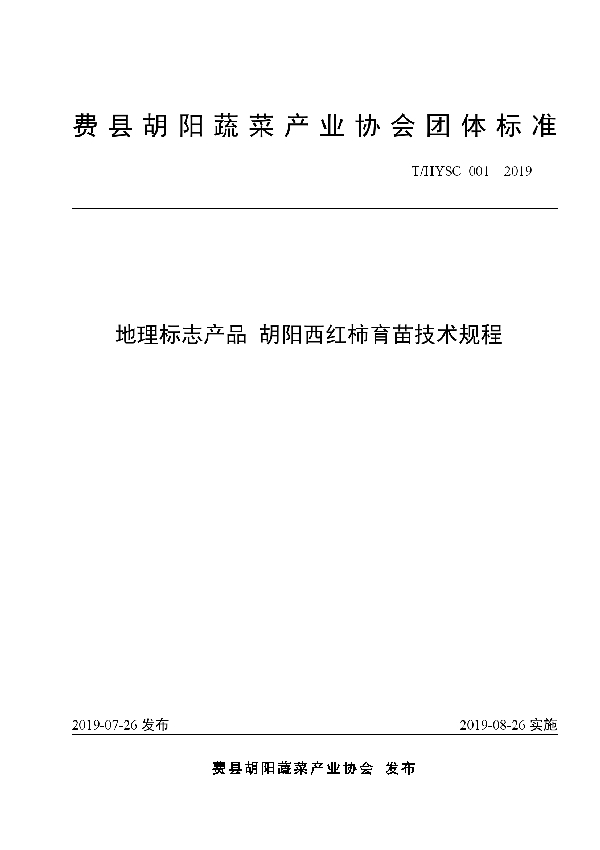 费县胡阳蔬菜产业协会团体标准

T/HYSC 001 2019

地理标志产品 胡阳西红柿育苗技术规程

2019-07-26 发布

2019-08-26 实施

费县胡阳蔬菜产业协会 发布